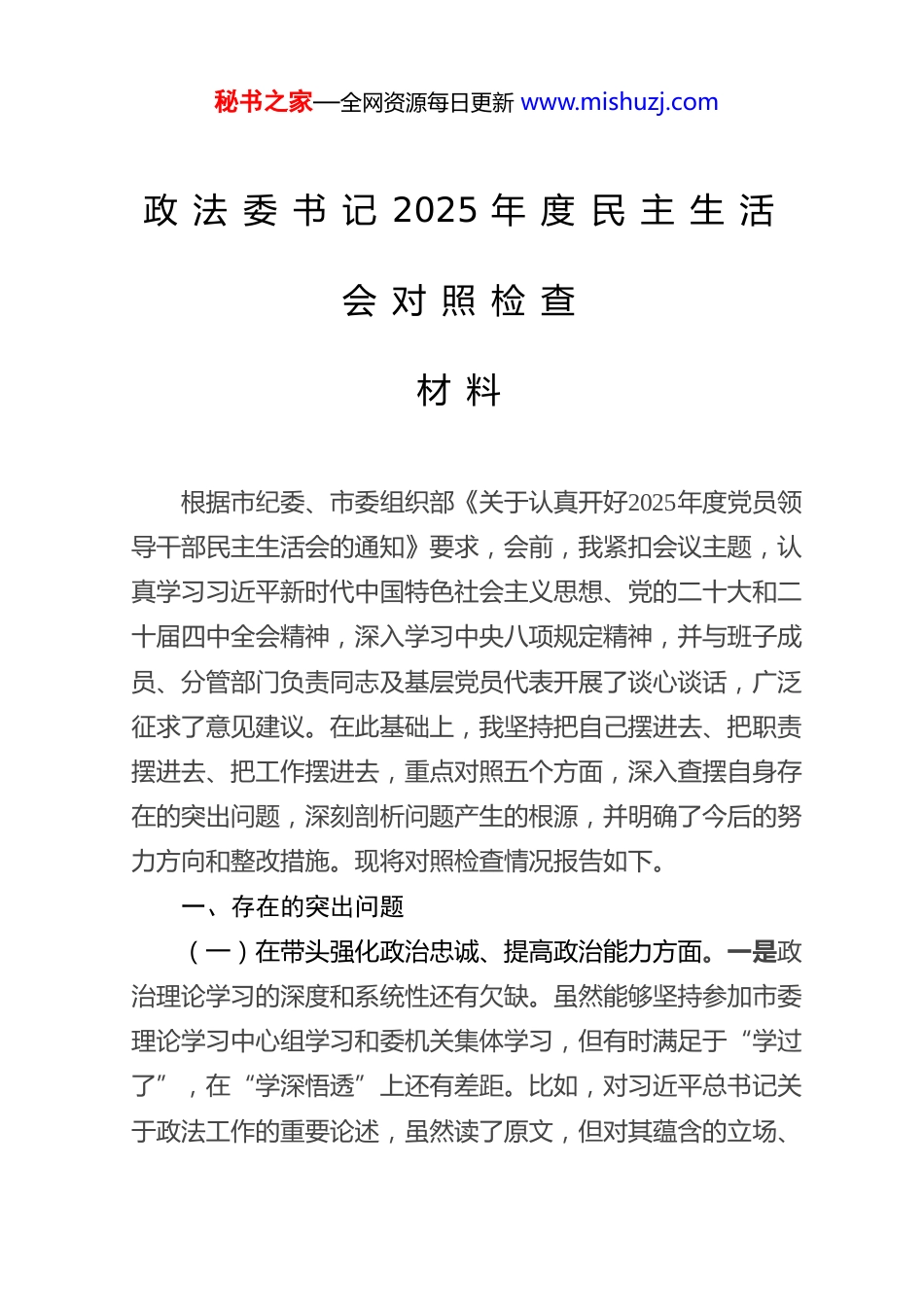 秘书之家—全网资源每日更新 www.mishuzj.com

政法委书记2025年度民主生活会对照检查材料

根据市纪委、市委组织部《关于认真开好2025年度党员领导干部民主生活会的通知》要求，会前，我紧扣会议主题，认真学习习近平新时代中国特色社会主义思想、党的二十大和二十届四中全会精神，深入学习中央八项规定精神，并与班子成员、分管部门负责同志及基层党员代表开展了谈心谈话，广泛征求了意见建议。在此基础上，我坚持把自己摆进去、把职责摆进去、把工作摆进去，重点对照五个方面，深入查摆自身存在的突出问题，深刻剖析问题产生的根源，并明确了今后的努力方向和整改措施。现将对照检查情况报告如下。

一、存在的突出问题

（一）在带头强化政治忠诚、提高政治能力方面。一是政治理论学习的深度和系统性还有欠缺。虽然能够坚持参加市委理论学习中心组学习和委机关集体学习，但有时满足于“学过了”，在“学深悟透”上还有差距。比如，对习近平总书记关于政法工作的重要论述，虽然读了原文，但对其蕴含的立场、